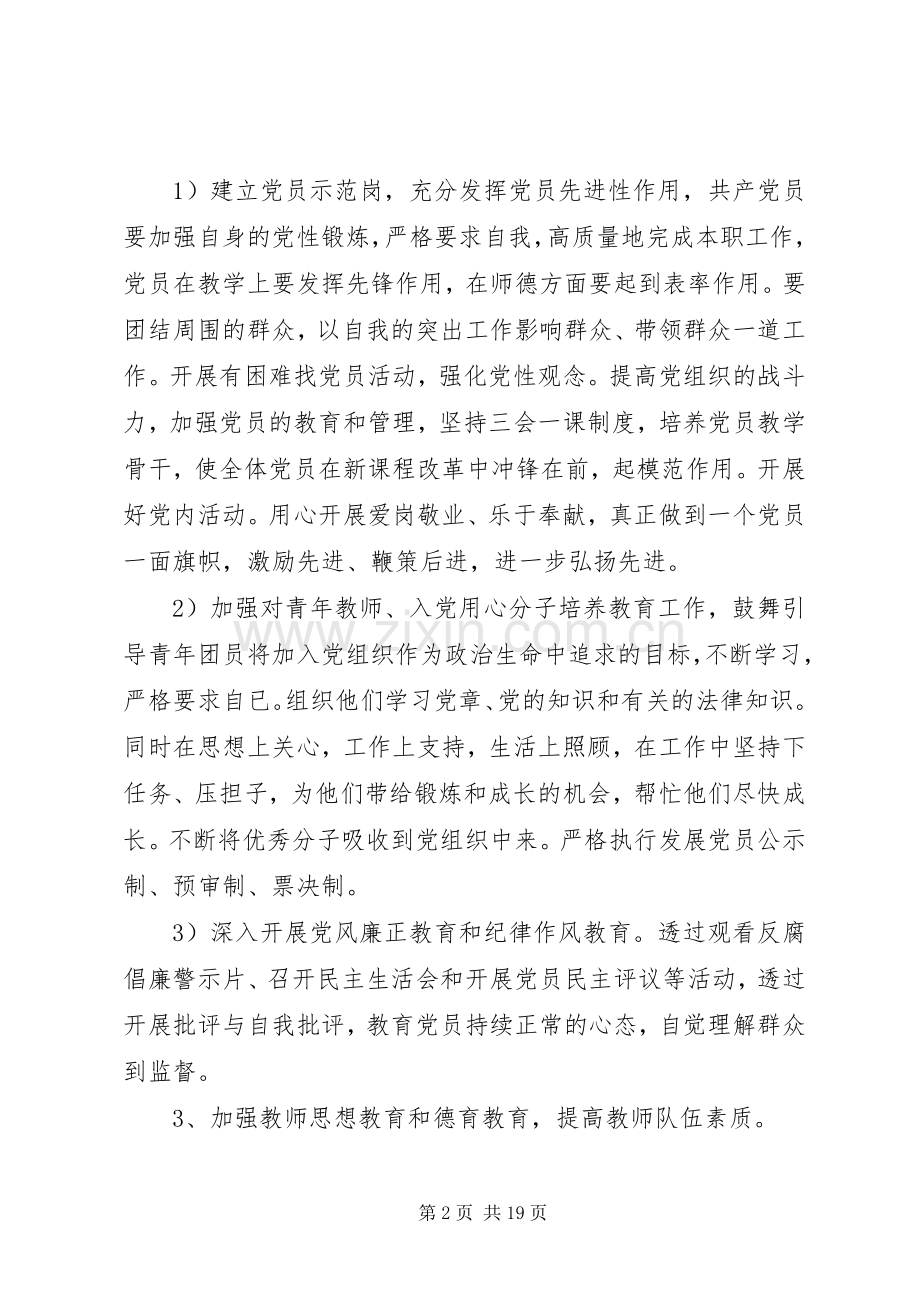 1）建立党员示范岗，充分发挥党员先进性作用，共产党员要加强自身的党性锻炼，严格要求自我，高质量地完成本职工作，党员在教学上要发挥先锋作用，在师德方面要起到表率作用。要团结周围的群众，以自我的突出工作影响群众、带领群众一道工作。开展有困难找党员活动，强化党性观念。提高党组织的战斗力，加强党员的教育和管理，坚持三会一课制度，培养党员教学骨干，使全体党员在新课程改革中冲锋在前，起模范作用。开展好党内活动。用心开展爱岗敬业、乐于奉献，真正做到一个党员一面旗帜，激励先进、鞭策后进，进一步弘扬先进。

2）加强对青年教师、入党用心分子培养教育工作，鼓舞引导青年团员将加入党组织作为政治生命中追求的目标，不断学习，严格要求自已。组织他们学习党章、党的知识和有关的法律知识。同时在思想上关心，工作上支持，生活上照顾，在工作中坚持下任务、压担子，为他们带给锻炼和成长的机会，帮忙他们尽快成长。不断将优秀分子吸收到党组织中来。严格执行发展党员公示制、预审制、票决制。

3）深入开展党风廉正教育和纪律作风教育。透过观看反腐倡廉警示片、召开民主生活会和开展党员民主评议等活动，透过开展批评与自我批评，教育党员持续正常的心态，自觉理解群众到监督。

3、加强教师思想教育和德育教育，提高教师队伍素质。

www.zixin.com.cn

第 2 页 共 19 页